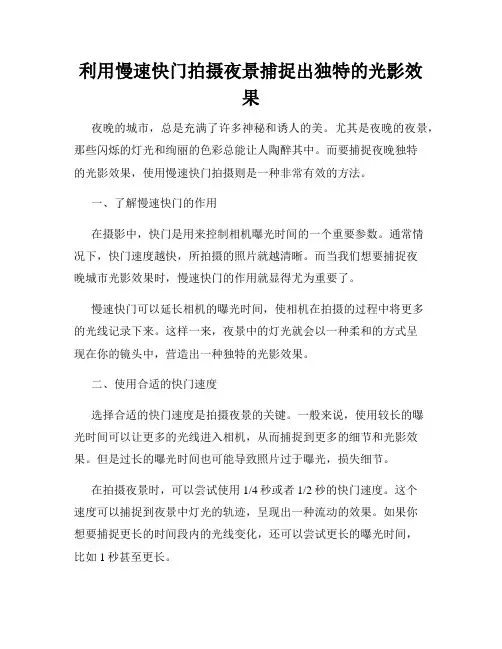 利用慢速快门拍摄夜景捕捉出独特的光影效果

夜晚的城市，总是充满了许多神秘和诱人的美。尤其是夜晚的夜景，那些闪烁的灯光和绚丽的色彩总能让人陶醉其中。而要捕捉夜晚独特的光影效果，使用慢速快门拍摄则是一种非常有效的方法。

一、了解慢速快门的作用

在摄影中，快门是用来控制相机曝光时间的一个重要参数。通常情况下，快门速度越快，所拍摄的照片就越清晰。而当我们想要捕捉夜晚城市光影效果时，慢速快门的作用就显得尤为重要了。

慢速快门可以延长相机的曝光时间，使相机在拍摄的过程中将更多的光线记录下来。这样一来，夜景中的灯光就会以一种柔和的方式呈现在你的镜头中，营造出一种独特的光影效果。

二、使用合适的快门速度

选择合适的快门速度是拍摄夜景的关键。一般来说，使用较长的曝光时间可以让更多的光线进入相机，从而捕捉到更多的细节和光影效果。但是过长的曝光时间也可能导致照片过于曝光，损失细节。

在拍摄夜景时，可以尝试使用 1/4 秒或者 1/2 秒的快门速度。这个速度可以捕捉到夜景中灯光的轨迹，呈现出一种流动的效果。如果你想要捕捉更长的时间段内的光线变化，还可以尝试更长的曝光时间，比如 1 秒甚至更长。